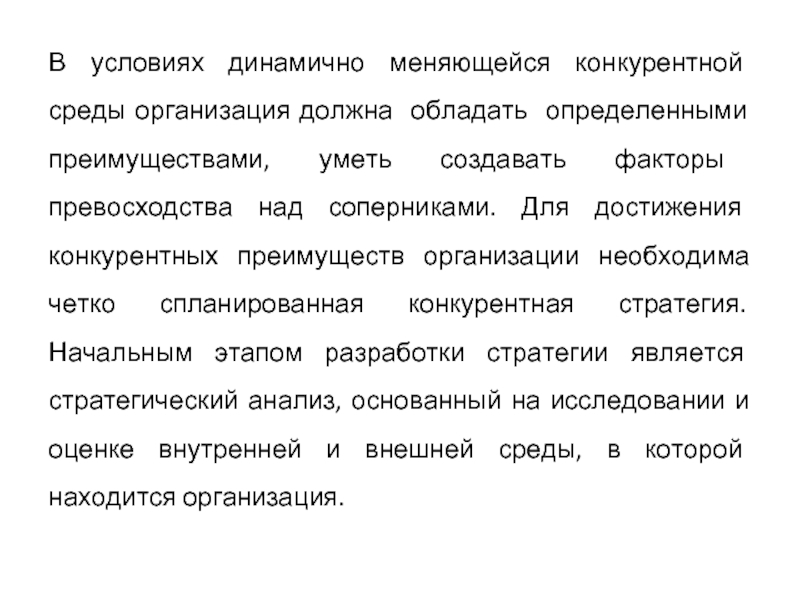 В условиях динамично меняющейся конкурентной среды организация должна обладать определенными преимуществами, уметь создавать факторы превосходства над соперниками. Для достижения конкурентных преимуществ организации необходима четко спланированная конкурентная стратегия. Начальным этапом разработки стратегии является стратегический анализ, основанный на исследовании и оценке внутренней и внешней среды, в которой находится организация.